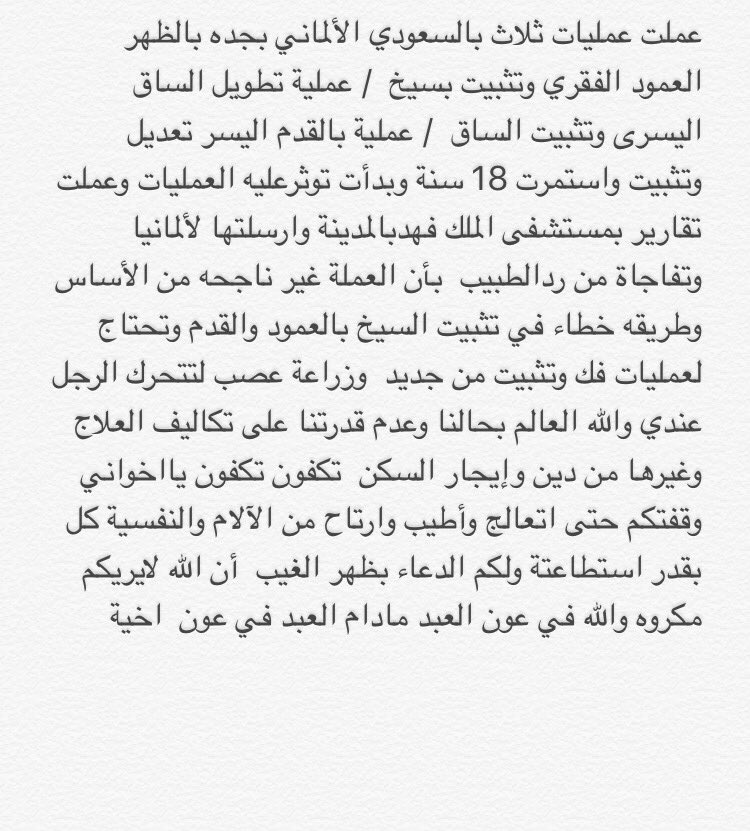 عملت عمليات ثلاث بالسعودي الألماني بجده بالظهر العمود الفقري وتثبيت بسيخ / عملية تطويل الساق اليسرى وتثبيت الساق / عملية بالقدم اليسر تعديل وتثبيت واستمرت 18 سنة وبدأت توثرعليه العمليات وعملت تقارير بمستشفى الملك فهدبالمدينة وارسلتها لألمانيا وتفاجاة من ردالطبيب بأن العملة غير ناجحه من الأساس وطريقه خطاء في تثبيت السيخ بالعمود والقدم وتحتاج لعمليات فك وتثبيت من جديد وزراعة عصب لتتحرك الرجل عندي والله العالم بحالنا وعدم قدرتنا على تكاليف العلاج وغيرها من دين وإيجار السكن تكفون تكفون يااخواني وقفتكم حتى اتعالج وأطيب وارتاح من الآلام والنفسية كل بقدر استطاعتة ولكم الدعاء بظهر الغيب أن الله لايريكم مكروه والله في عون العبد مادام العبد في عون اخية